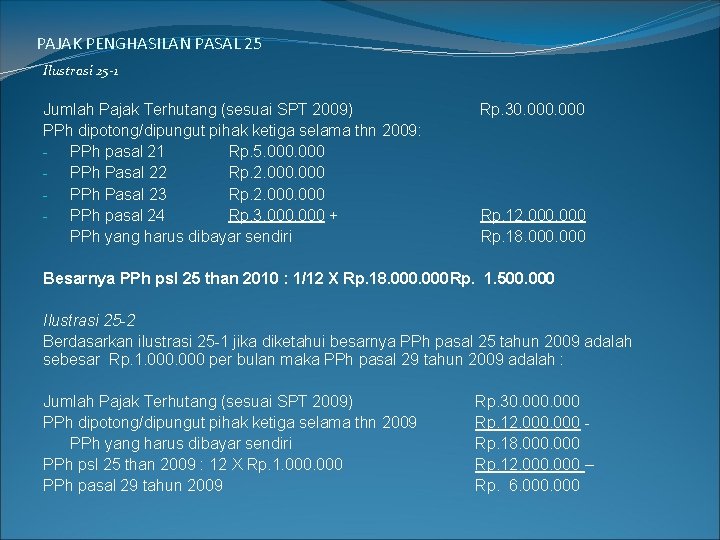 PAJAK PENGHASILAN PASAL 25
Ilustrasi 25-1

Jumlah Pajak Terhutang (sesuai SPT 2009) Rp.30.000.000
PPh dipotong/dipungut pihak ketiga selama thn 2009:
- PPh pasal 21 Rp.5.000.000
- PPh Pasal 22 Rp.2.000.000
- PPh Pasal 23 Rp.2.000.000
- PPh pasal 24 Rp.3.000.000 + Rp.12.000.000
PPh yang harus dibayar sendiri Rp.18.000.000

Besarnya PPh psl 25 than 2010 : 1/12 X Rp.18.000.000Rp. 1.500.000

Ilustrasi 25-2
Berdasarkan ilustrasi 25-1 jika diketahui besarnya PPh pasal 25 tahun 2009 adalah sebesar Rp.1.000.000 per bulan maka PPh pasal 29 tahun 2009 adalah :

Jumlah Pajak Terhutang (sesuai SPT 2009) Rp.30.000.000
PPh dipotong/dipungut pihak ketiga selama thn 2009 Rp.12.000.000 -
PPh yang harus dibayar sendiri Rp.18.000.000
PPh psl 25 than 2009 : 12 X Rp.1.000.000 Rp.12.000.000 –
PPh pasal 29 tahun 2009 Rp. 6.000.000